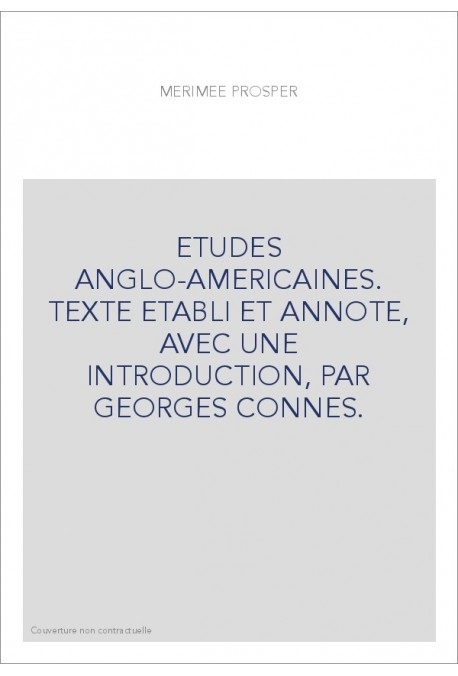 MERIMEE PROSPER

ETUDES ANGLO-AMERICAINES. TEXTE ETABLI ET ANNOTE, AVEC UNE INTRODUCTION, PAR GEORGES CONNES.

Couverture non contractuelle